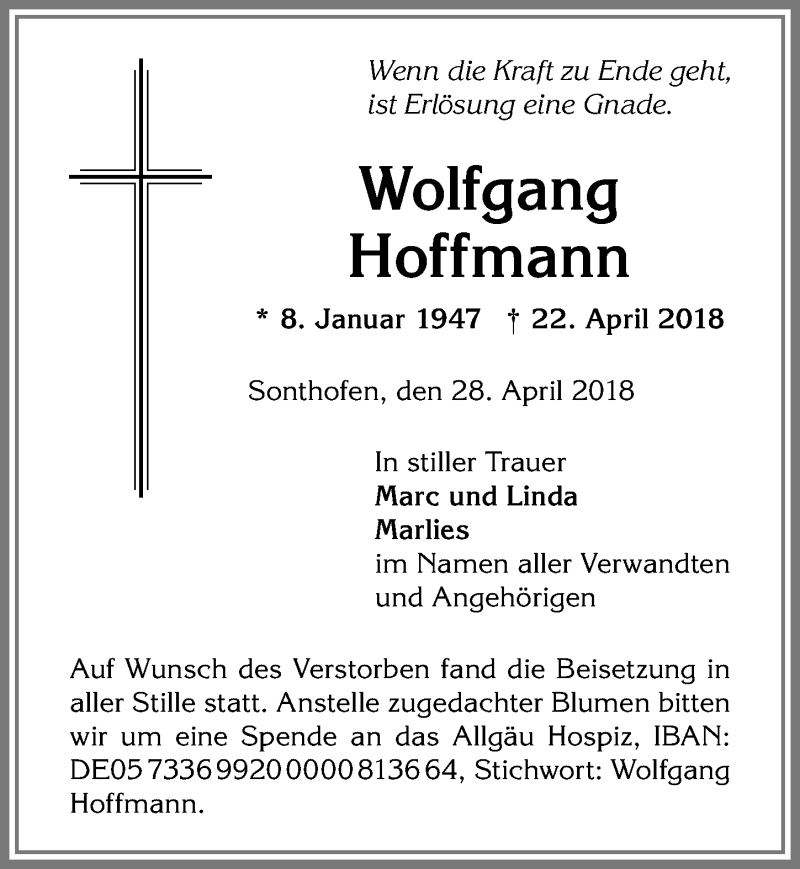 Wenn die Kraft zu Ende geht,
ist Erlösung eine Gnade.

Wolfgang
Hoffmann

* 8. Januar 1947 † 22. April 2018

Sonthofen, den 28. April 2018

In stiller Trauer
Marc und Linda
Marlies
im Namen aller Verwandten
und Angehörigen

Auf Wunsch des Verstorben fand die Beisetzung in aller Stille statt. Anstelle zugedachter Blumen bitten wir um eine Spende an das Allgäu Hospiz, IBAN: DE05 7336 9920 0000 8136 64, Stichwort: Wolfgang Hoffmann.